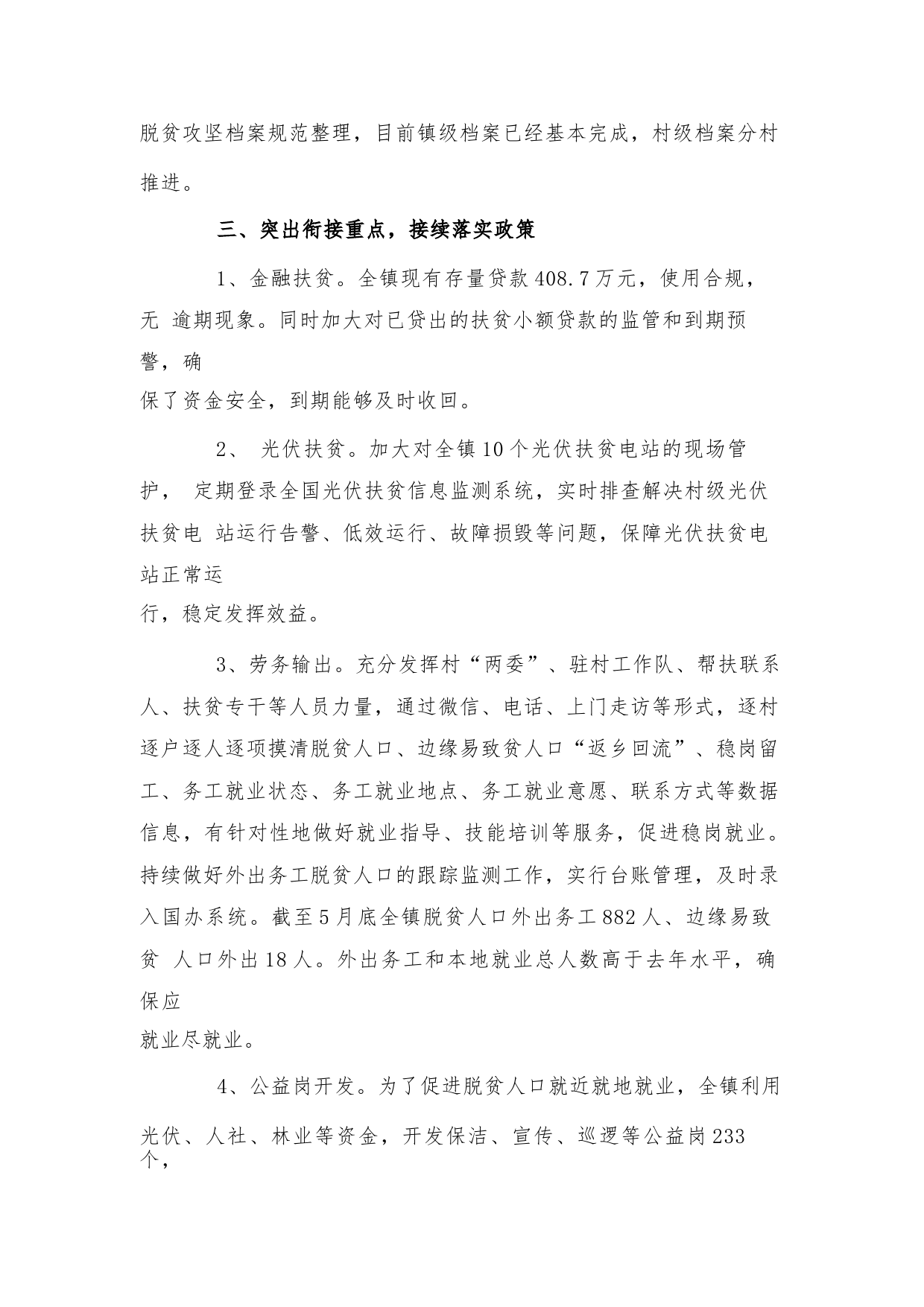 脱贫攻坚档案规范整理，目前镇级档案已经基本完成，村级档案分村推进。

三、突出衔接重点，接续落实政策

1、金融扶贫。全镇现有存量贷款408.7万元，使用合规，无 逾期现象。同时加大对已贷出的扶贫小额贷款的监管和到期预警，确保了资金安全，到期能够及时收回。

2、 光伏扶贫。加大对全镇10个光伏扶贫电站的现场管护， 定期登录全国光伏扶贫信息监测系统，实时排查解决村级光伏扶贫电 站运行告警、低效运行、故障损毁等问题，保障光伏扶贫电站正常运行，稳定发挥效益。

3、劳务输出。充分发挥村“两委”、驻村工作队、帮扶联系人、扶贫专干等人员力量，通过微信、电话、上门走访等形式，逐村逐户逐人逐项摸清脱贫人口、边缘易致贫人口“返乡回流”、稳岗留工、务工就业状态、务工就业地点、务工就业意愿、联系方式等数据信息，有针对性地做好就业指导、技能培训等服务，促进稳岗就业。持续做好外出务工脱贫人口的跟踪监测工作，实行台账管理，及时录入国办系统。截至5月底全镇脱贫人口外出务工882人、边缘易致贫 人口外出18人。外出务工和本地就业总人数高于去年水平，确保应就业尽就业。

4、公益岗开发。为了促进脱贫人口就近就地就业，全镇利用光伏、人社、林业等资金，开发保洁、宣传、巡逻等公益岗233个，